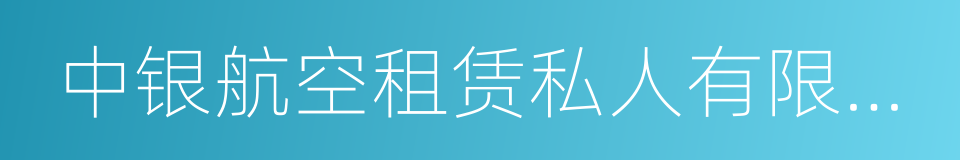 中银航空租赁私人有限...